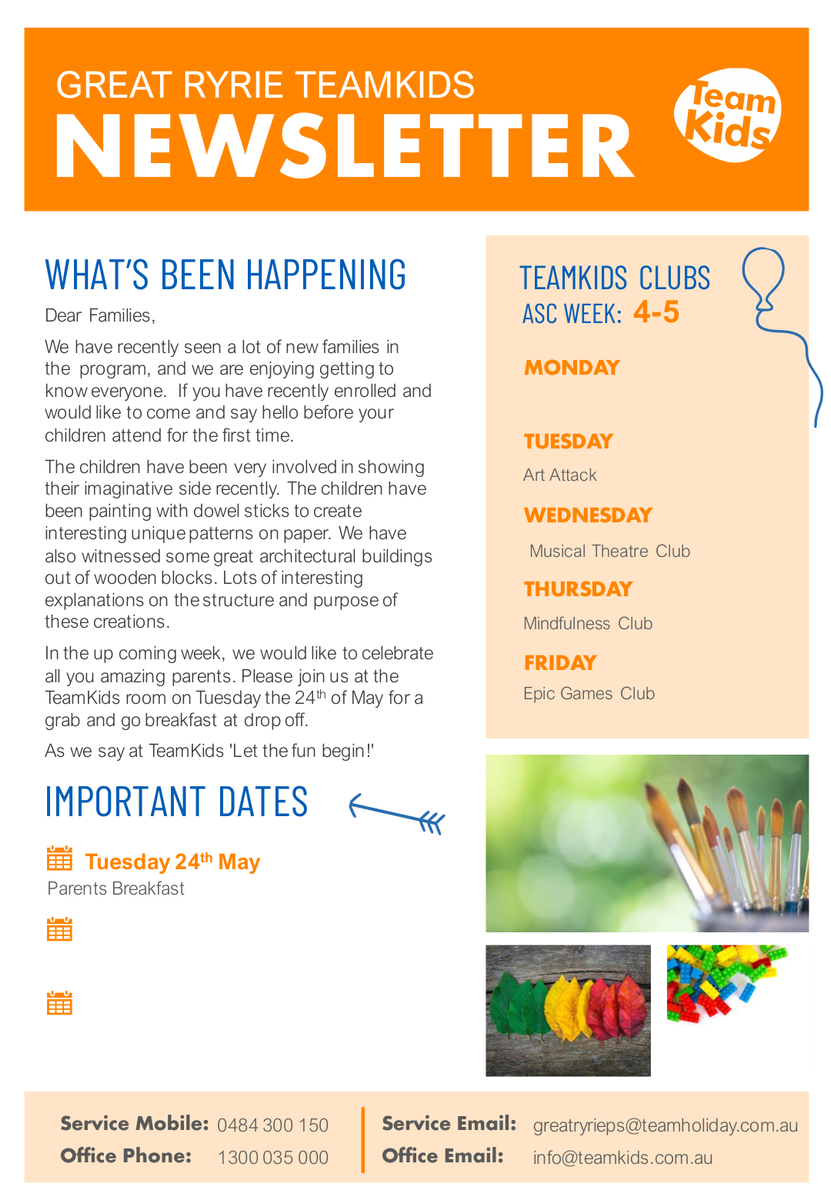 GREAT RYRIE TEAMKIDS
NEWSLETTER

Team Kids

WHAT'S BEEN HAPPENING

Dear Families,

We have recently seen a lot of new families in the program, and we are enjoying getting to know everyone. If you have recently enrolled and would like to come and say hello before your children attend for the first time.

The children have been very involved in showing their imaginative side recently. The children have been painting with dowel sticks to create interesting unique patterns on paper. We have also witnessed some great architectural buildings out of wooden blocks. Lots of interesting explanations on the structure and purpose of these creations.

In the up coming week, we would like to celebrate all you amazing parents. Please join us at the TeamKids room on Tuesday the 24$^{th}$ of May for a grab and go breakfast at drop off.

As we say at TeamKids 'Let the fun begin!'

IMPORTANT DATES

Tuesday 24$^{th}$ May
Parents Breakfast

TEAMKIDS CLUBS
ASC WEEK: 4-5

MONDAY

TUESDAY
Art Attack

WEDNESDAY
Musical Theatre Club

THURSDAY
Mindfulness Club

FRIDAY
Epic Games Club

Service Mobile: 0484 300 150
Office Phone: 1300 035 000
Service Email: greatryrieps@teamholiday.com.au
Office Email: info@teamkids.com.au